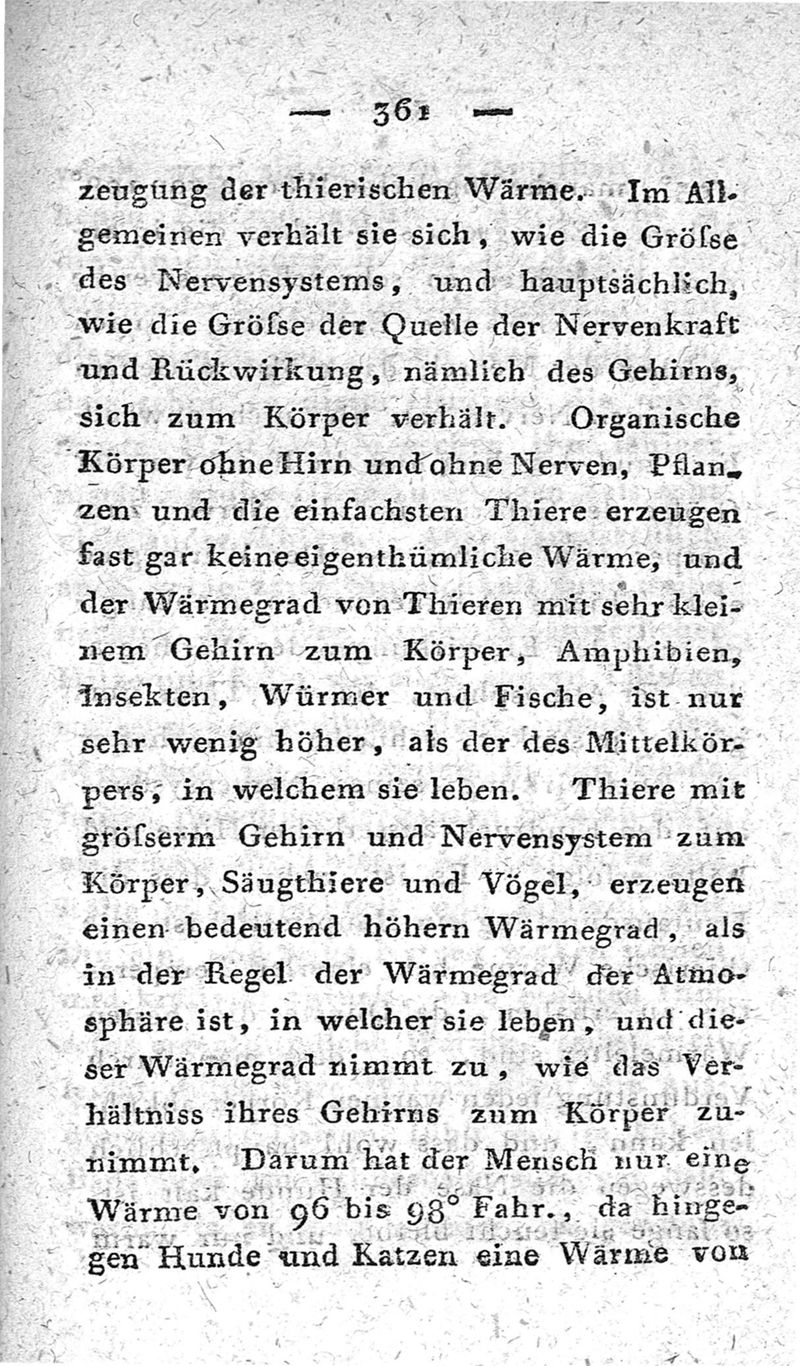 — 361 —

zeugung der thierischen Wärme. Im Allgemeinen verhält sie sich, wie die Gröſse des Nervensystems, und hauptsächlich, wie die Gröſse der Quelle der Nervenkraft und Rückwirkung, nämlich des Gehirns, sich zum Körper verhält. Organische Körper ohne Hirn und ohne Nerven, Pflanzen und die einfachsten Thiere erzeugen fast gar keine eigenthümliche Wärme, und der Wärmegrad von Thieren mit sehr kleinem Gehirn zum Körper, Amphibien, Insekten, Würmer und Fische, ist nur sehr wenig höher, als der des Mittelkörpers, in welchem sie leben. Thiere mit gröſserm Gehirn und Nervensystem zum Körper, Säugthiere und Vögel, erzeugen einen bedeutend höhern Wärmegrad, als in der Regel der Wärmegrad der Atmosphäre ist, in welcher sie leben, und dieser Wärmegrad nimmt zu, wie das Verhältniss ihres Gehirns zum Körper zunimmt. Darum hat der Mensch nur eine Wärme von 96 bis 98° Fahr., da hingegen Hunde und Katzen eine Wärme von